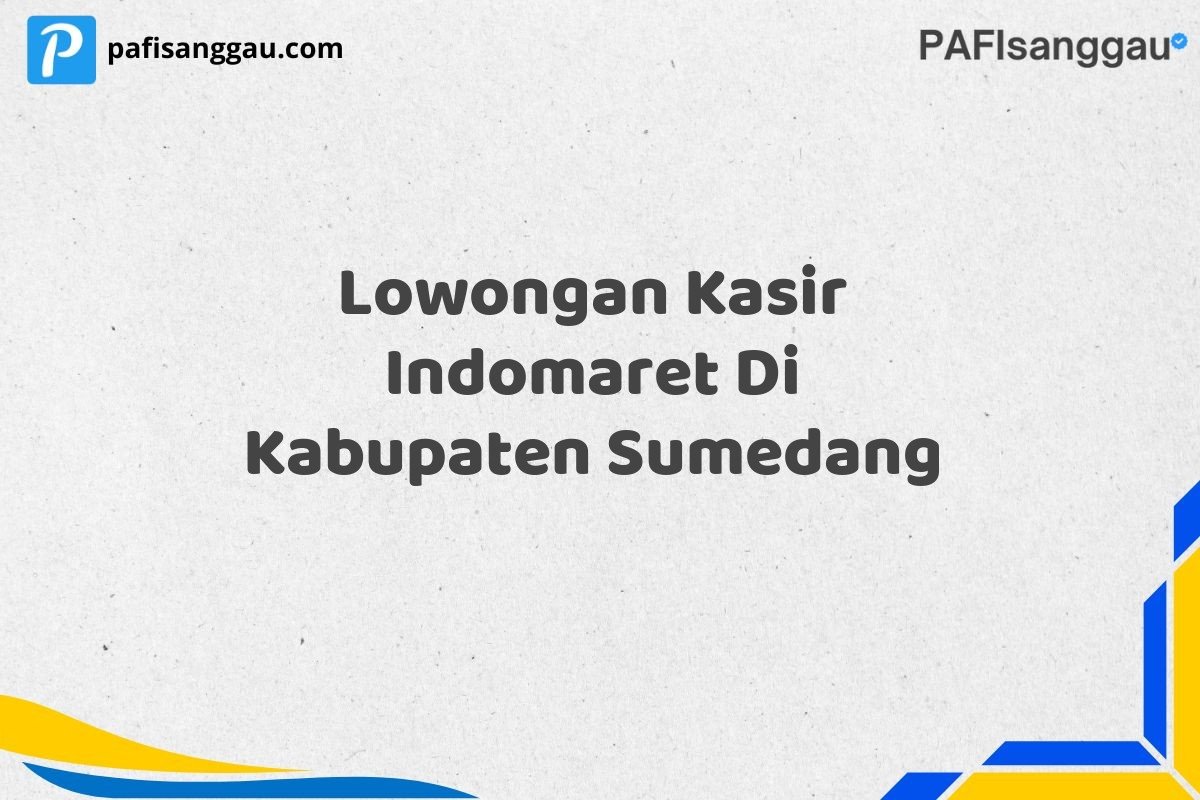 P pafisanggau.com

PAFIsanggau

Lowongan Kasir Indomaret Di Kabupaten Sumedang